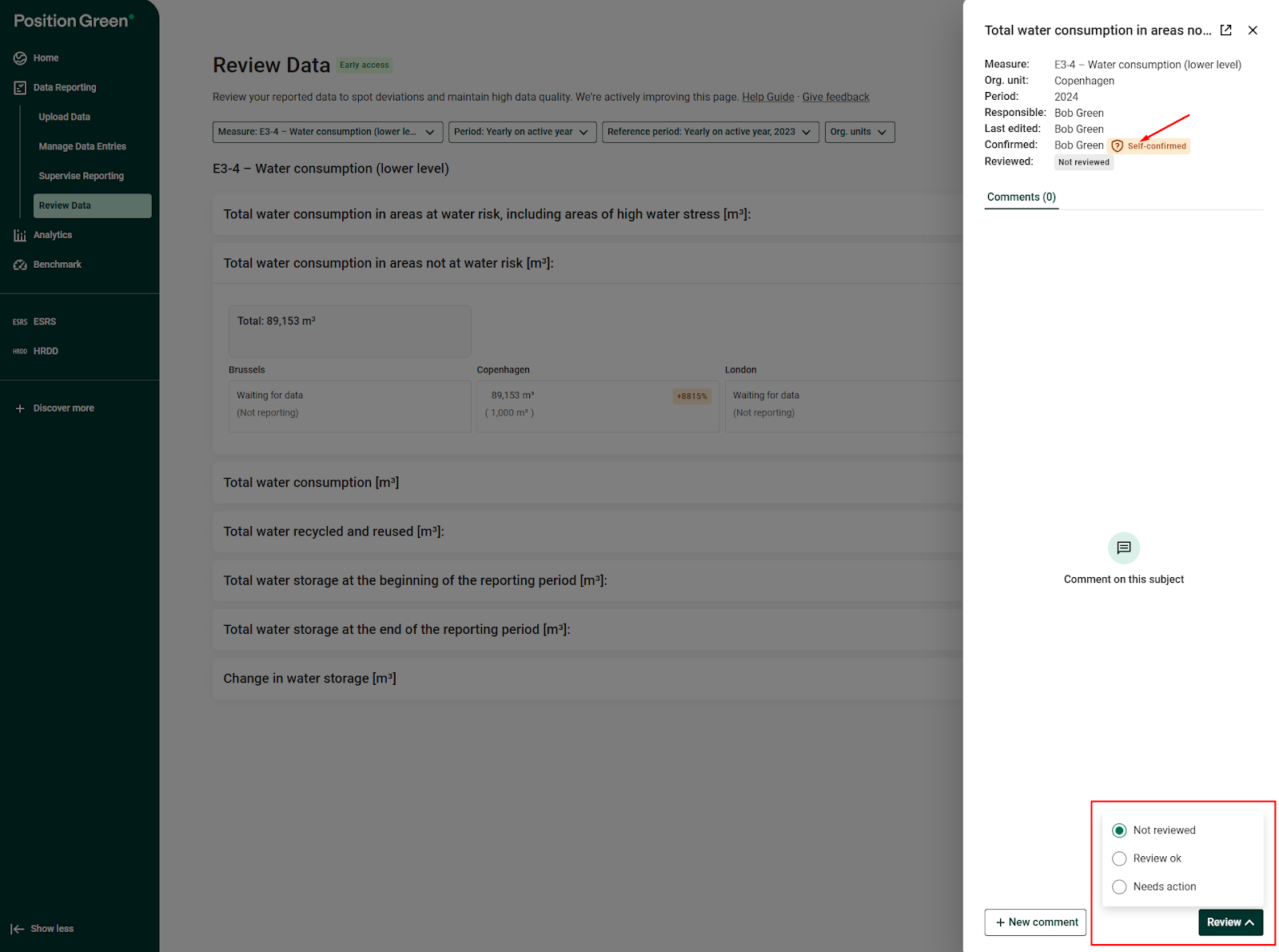 Position Green

Home
Data Reporting
Upload Data
Manage Data Entries
Supervise Reporting
Review Data
Analytics
Benchmark

ESRS ESRS
HRDD HRDD

Discover more

Show less

Review Data Early access

Review your reported data to spot deviations and maintain high data quality. We're actively improving this page. Help Guide · Give feedback

Measure: E3-4 – Water consumption (lower le... Period: Yearly on active year Reference period: Yearly on active year, 2023 Org. units

E3-4 – Water consumption (lower level)

Total water consumption in areas at water risk, including areas of high water stress [m³]:

Total water consumption in areas not at water risk [m³]:

Total: 89,153 m³

Brussels
Waiting for data
(Not reporting)

Copenhagen
89,153 m³ +8815%
( 1,000 m³ )

London
Waiting for data
(Not reporting)

Total water consumption [m³]

Total water recycled and reused [m³]:

Total water storage at the beginning of the reporting period [m³]:

Total water storage at the end of the reporting period [m³]:

Change in water storage [m³]

Total water consumption in areas no...

Measure: E3-4 – Water consumption (lower level)
Org. unit: Copenhagen
Period: 2024
Responsible: Bob Green
Last edited: Bob Green
Confirmed: Bob Green Self-confirmed
Reviewed: Not reviewed

Comments (0)

Comment on this subject

Not reviewed
Review ok
Needs action

+ New comment
Review